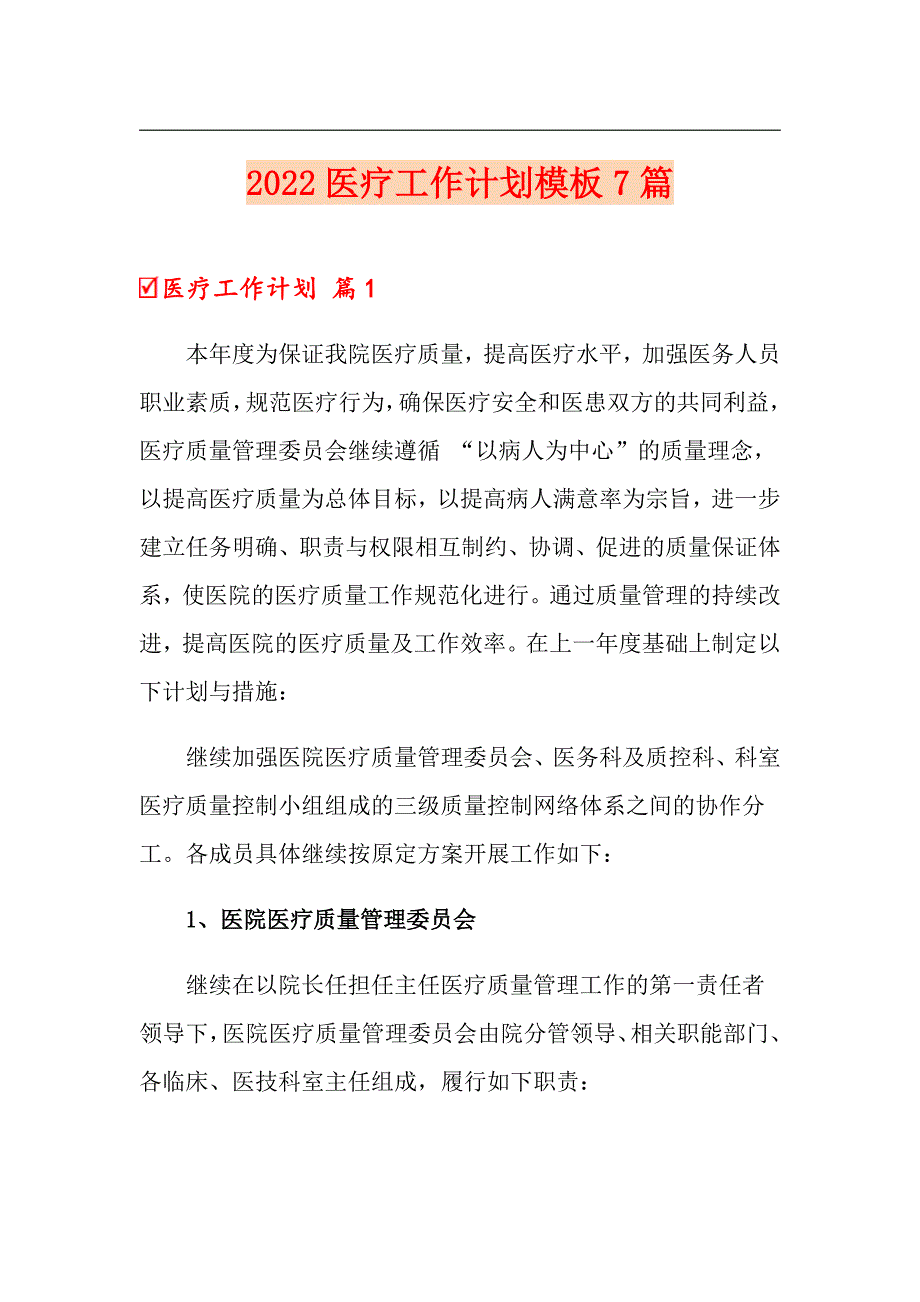 2022医疗工作计划模板7篇

☑医疗工作计划 篇1

本年度为保证我院医疗质量，提高医疗水平，加强医务人员职业素质，规范医疗行为，确保医疗安全和医患双方的共同利益，医疗质量管理委员会继续遵循 “以病人为中心”的质量理念，以提高医疗质量为总体目标，以提高病人满意率为宗旨，进一步建立任务明确、职责与权限相互制约、协调、促进的质量保证体系，使医院的医疗质量工作规范化进行。通过质量管理的持续改进，提高医院的医疗质量及工作效率。在上一年度基础上制定以下计划与措施：

继续加强医院医疗质量管理委员会、医务科及质控科、科室医疗质量控制小组组成的三级质量控制网络体系之间的协作分工。各成员具体继续按原定方案开展工作如下：

1、医院医疗质量管理委员会

继续在以院长任担任主任医疗质量管理工作的第一责任者领导下，医院医疗质量管理委员会由院分管领导、相关职能部门、各临床、医技科室主任组成，履行如下职责：